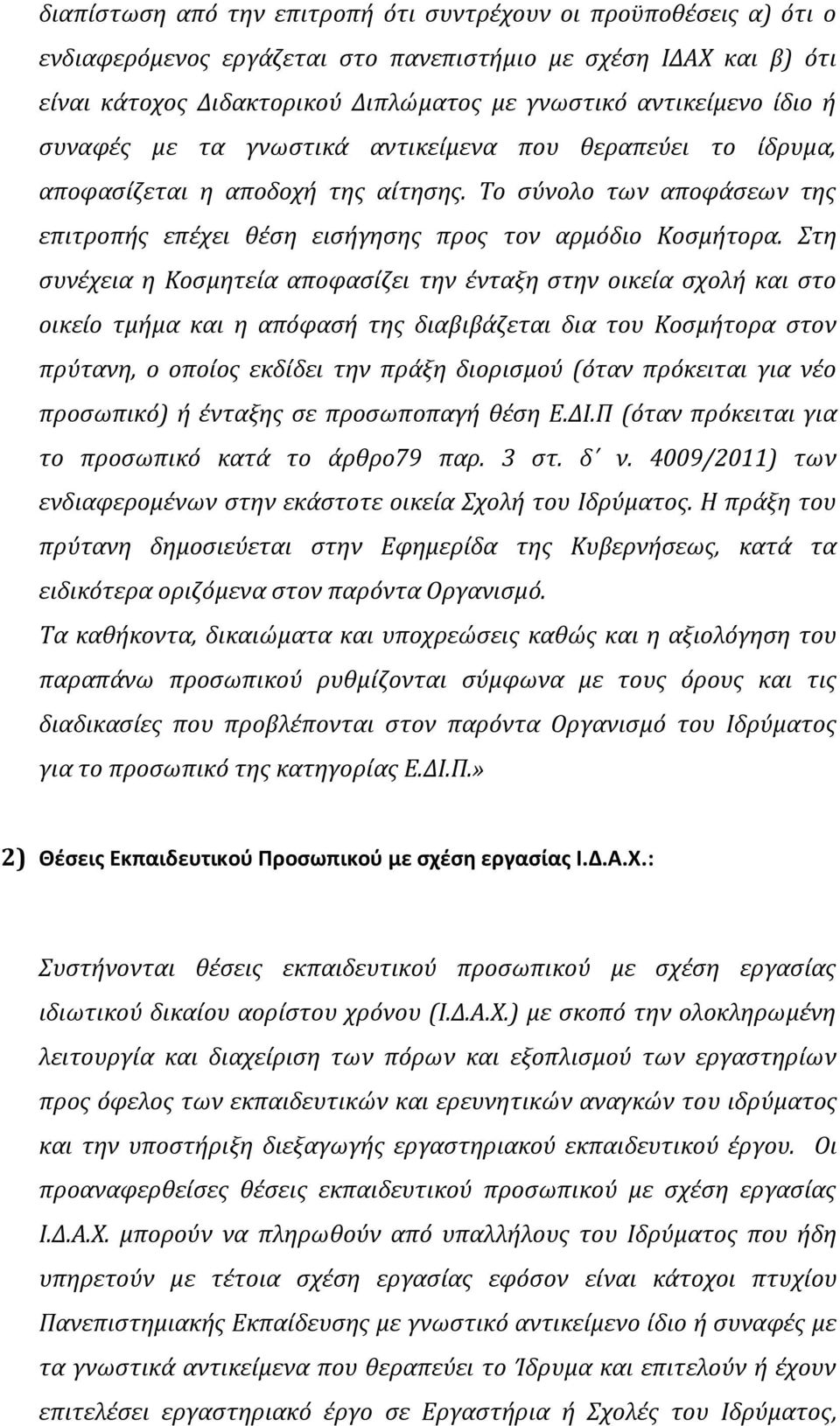 διαπίστωση από την επιτροπή ότι συντρέχουν οι προϋποθέσεις α) ότι ο ενδιαφερόμενος εργάζεται στο πανεπιστήμιο με σχέση ΙΔΑΧ και β) ότι είναι κάτοχος Διδακτορικού Διπλώματος με γνωστικό αντικείμενο ίδιο ή συναφές με τα γνωστικά αντικείμενα που θεραπεύει το ίδρυμα, αποφασίζεται η αποδοχή της αίτησης. Το σύνολο των αποφάσεων της επιτροπής επέχει θέση εισήγησης προς τον αρμόδιο Κοσμήτορα. Στη συνέχεια η Κοσμητεία αποφασίζει την ένταξη στην οικεία σχολή και στο οικείο τμήμα και η απόφασή της διαβιβάζεται δια του Κοσμήτορα στον πρύτανη, ο οποίος εκδίδει την πράξη διορισμού (όταν πρόκειται για νέο προσωπικό) ή ένταξης σε προσωποπαγή θέση Ε.ΔΙ.Π (όταν πρόκειται για το προσωπικό κατά το άρθρο79 παρ. 3 στ. δ΄ ν. 4009/2011) των ενδιαφερομένων στην εκάστοτε οικεία Σχολή του Ιδρύματος. Η πράξη του πρύτανη δημοσιεύεται στην Εφημερίδα της Κυβερνήσεως, κατά τα ειδικότερα οριζόμενα στον παρόντα Οργανισμό.
Τα καθήκοντα, δικαιώματα και υποχρεώσεις καθώς και η αξιολόγηση του παραπάνω προσωπικού ρυθμίζονται σύμφωνα με τους όρους και τις διαδικασίες που προβλέπονται στον παρόντα Οργανισμό του Ιδρύματος για το προσωπικό της κατηγορίας Ε.ΔΙ.Π.»

2) Θέσεις Εκπαιδευτικού Προσωπικού με σχέση εργασίας Ι.Δ.Α.Χ.:

Συστήνονται θέσεις εκπαιδευτικού προσωπικού με σχέση εργασίας ιδιωτικού δικαίου αορίστου χρόνου (Ι.Δ.Α.Χ.) με σκοπό την ολοκληρωμένη λειτουργία και διαχείριση των πόρων και εξοπλισμού των εργαστηρίων προς όφελος των εκπαιδευτικών και ερευνητικών αναγκών του ιδρύματος και την υποστήριξη διεξαγωγής εργαστηριακού εκπαιδευτικού έργου. Οι προαναφερθείσες θέσεις εκπαιδευτικού προσωπικού με σχέση εργασίας Ι.Δ.Α.Χ. μπορούν να πληρωθούν από υπαλλήλους του Ιδρύματος που ήδη υπηρετούν με τέτοια σχέση εργασίας εφόσον είναι κάτοχοι πτυχίου Πανεπιστημιακής Εκπαίδευσης με γνωστικό αντικείμενο ίδιο ή συναφές με τα γνωστικά αντικείμενα που θεραπεύει το Ίδρυμα και επιτελούν ή έχουν επιτελέσει εργαστηριακό έργο σε Εργαστήρια ή Σχολές του Ιδρύματος,